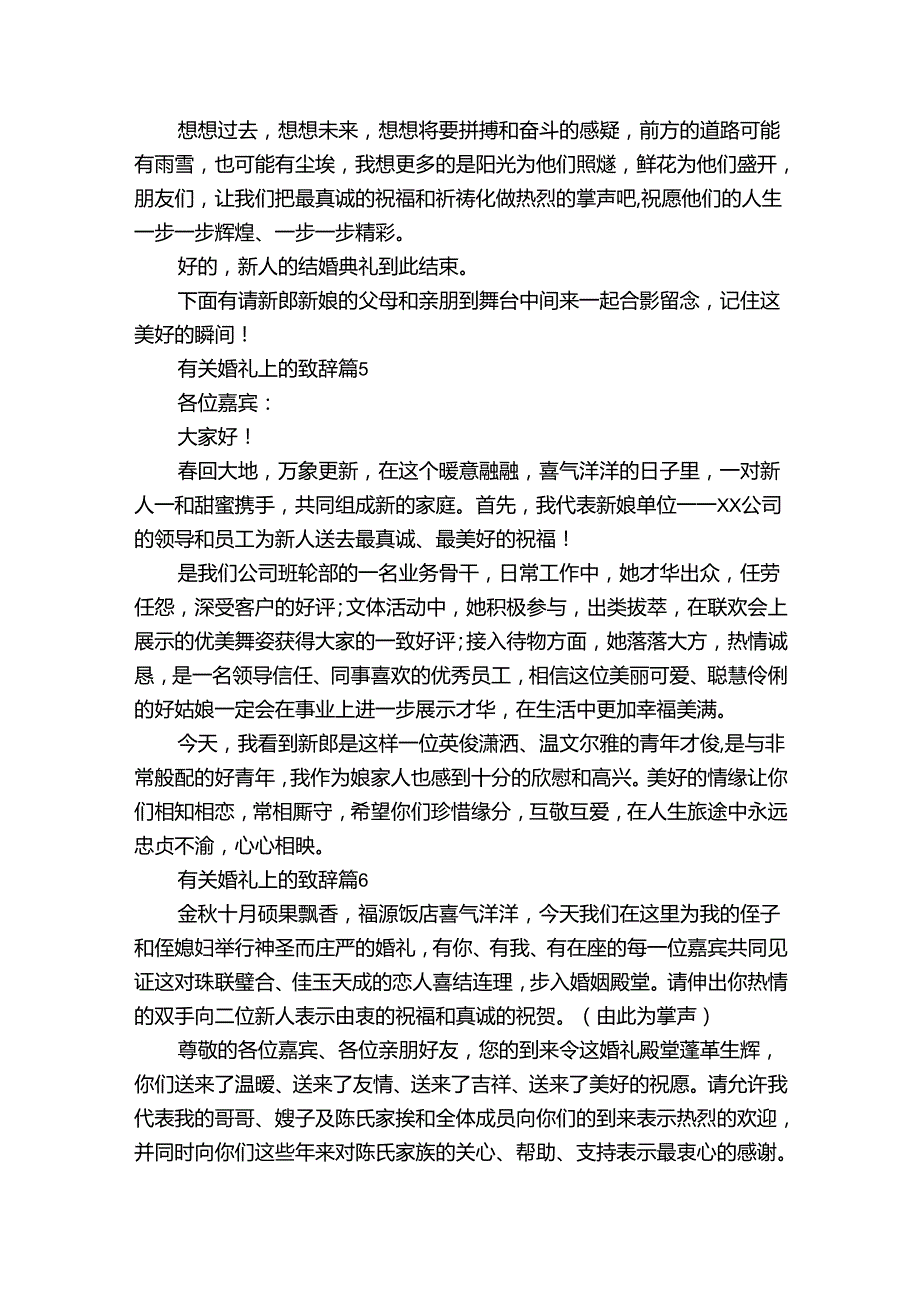 想想过去，想想未来，想想将要拼搏和奋斗的感疑，前方的道路可能有雨雪，也可能有尘埃，我想更多的是阳光为他们照燧，鲜花为他们盛开，朋友们，让我们把最真诚的祝福和祈祷化做热烈的掌声吧,祝愿他们的人生一步一步辉煌、一步一步精彩。

好的，新人的结婚典礼到此结束。

下面有请新郎新娘的父母和亲朋到舞台中间来一起合影留念，记住这美好的瞬间！

有关婚礼上的致辞篇5

各位嘉宾：

大家好！

春回大地，万象更新，在这个暖意融融，喜气洋洋的日子里，一对新人一和甜蜜携手，共同组成新的家庭。首先，我代表新娘单位一一XX公司的领导和员工为新人送去最真诚、最美好的祝福！

是我们公司班轮部的一名业务骨干，日常工作中，她才华出众，任劳任怨，深受客户的好评;文体活动中，她积极参与，出类拔萃，在联欢会上展示的优美舞姿获得大家的一致好评;接入待物方面，她落落大方，热情诚恳，是一名领导信任、同事喜欢的优秀员工，相信这位美丽可爱、聪慧伶俐的好姑娘一定会在事业上进一步展示才华，在生活中更加幸福美满。

今天，我看到新郎是这样一位英俊潇洒、温文尔雅的青年才俊,是与非常般配的好青年,我作为娘家人也感到十分的欣慰和高兴。美好的情缘让你们相知相恋，常相厮守，希望你们珍惜缘分，互敬互爱，在人生旅途中永远忠贞不渝，心心相映。

有关婚礼上的致辞篇6

金秋十月硕果飘香，福源饭店喜气洋洋，今天我们在这里为我的侄子和侄媳妇举行神圣而庄严的婚礼，有你、有我、有在座的每一位嘉宾共同见证这对珠联璧合、佳玉天成的恋人喜结连理，步入婚姻殿堂。请伸出你热情的双手向二位新人表示由衷的祝福和真诚的祝贺。（由此为掌声）

尊敬的各位嘉宾、各位亲朋好友，您的到来令这婚礼殿堂蓬革生辉，你们送来了温暖、送来了友情、送来了吉祥、送来了美好的祝愿。请允许我代表我的哥哥、嫂子及陈氏家挨和全体成员向你们的到来表示热烈的欢迎，并同时向你们这些年来对陈氏家族的关心、帮助、支持表示最衷心的感谢。